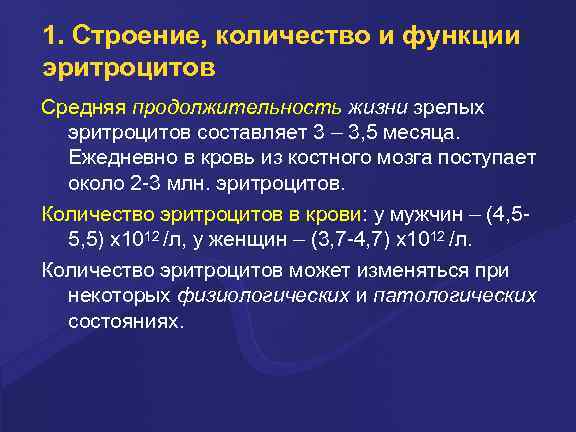 1. Строение, количество и функции эритроцитов

Средняя продолжительность жизни зрелых эритроцитов составляет 3 – 3,5 месяца. Ежедневно в кровь из костного мозга поступает около 2-3 млн. эритроцитов.

Количество эритроцитов в крови: у мужчин – (4,5-5,5) х$10^{12}$ /л, у женщин – (3,7-4,7) х$10^{12}$ /л.

Количество эритроцитов может изменяться при некоторых физиологических и патологических состояниях.